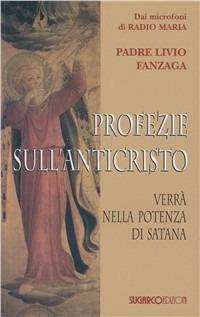 Dai microfoni
di RADIO MARIA

PADRE LIVIO
FANZAGA

PROFEZIE
SULL'ANTICRISTO

VERRÀ
NELLA POTENZA
DI SATANA

SUGARCOEDIZIONI